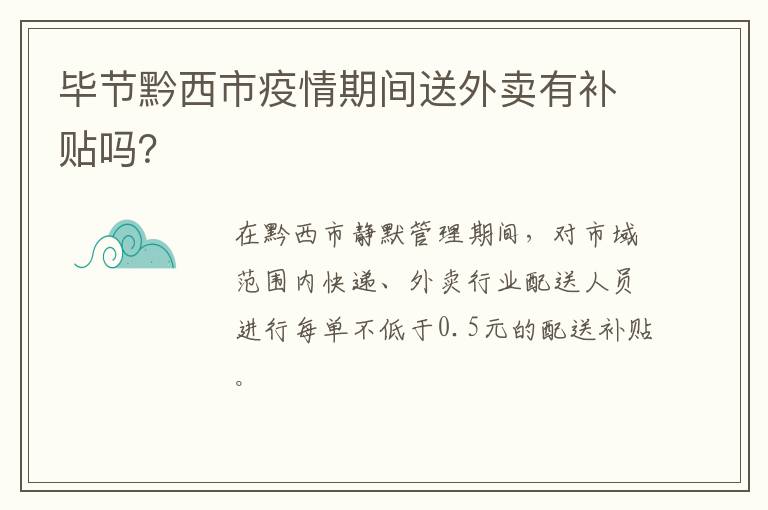 毕节黔西市疫情期间送外卖有补贴吗?

在黔西市静默管理期间，对市域范围内快递、外卖行业配送人员进行每单不低于0.5元的配送补贴。